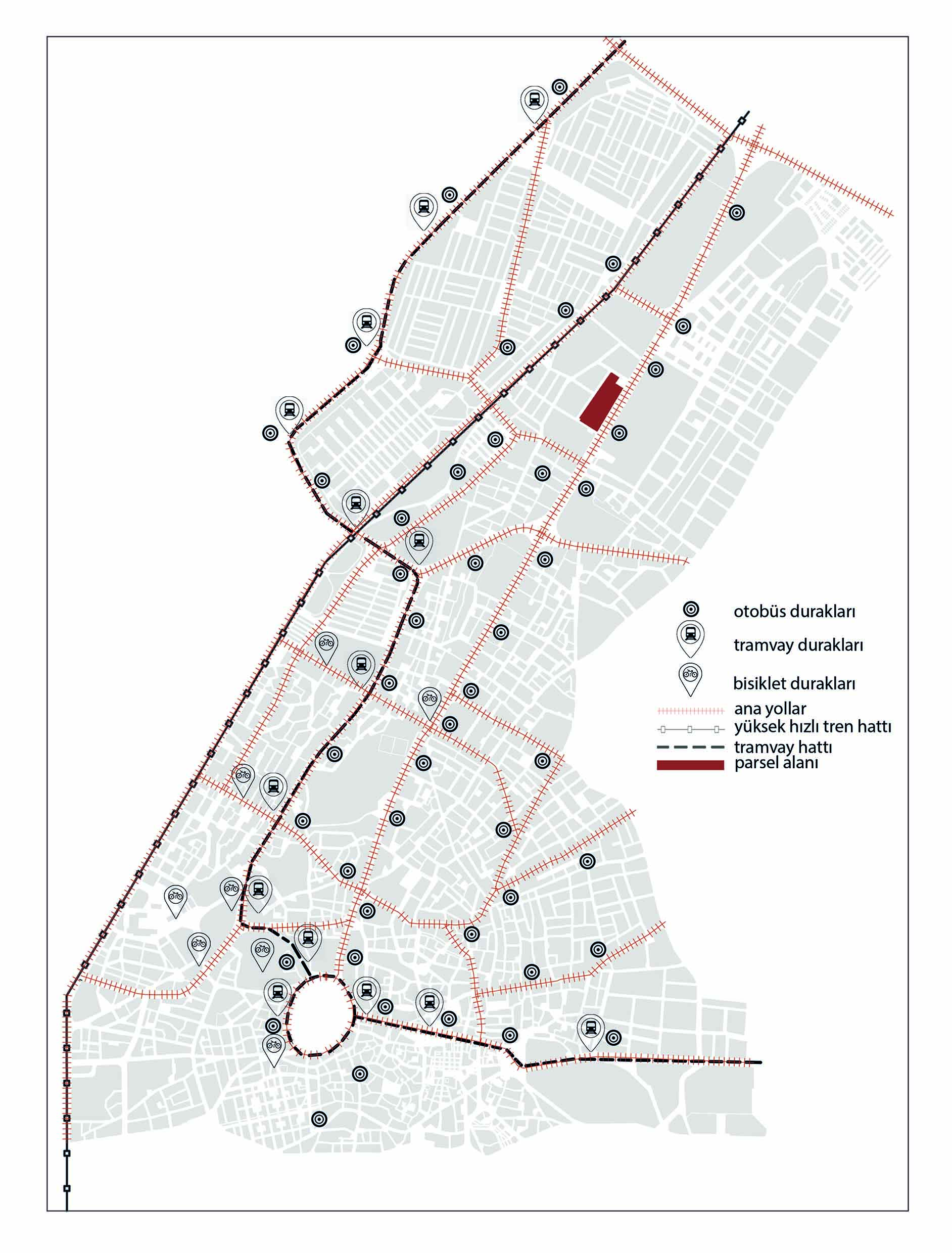 otobüs durakları
tramvay durakları
bisiklet durakları
ana yollar
yüksek hızlı tren hattı
tramvay hattı
parsel alanı